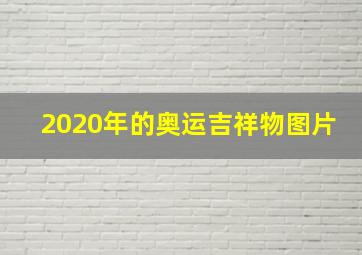 2020年的奥运吉祥物图片